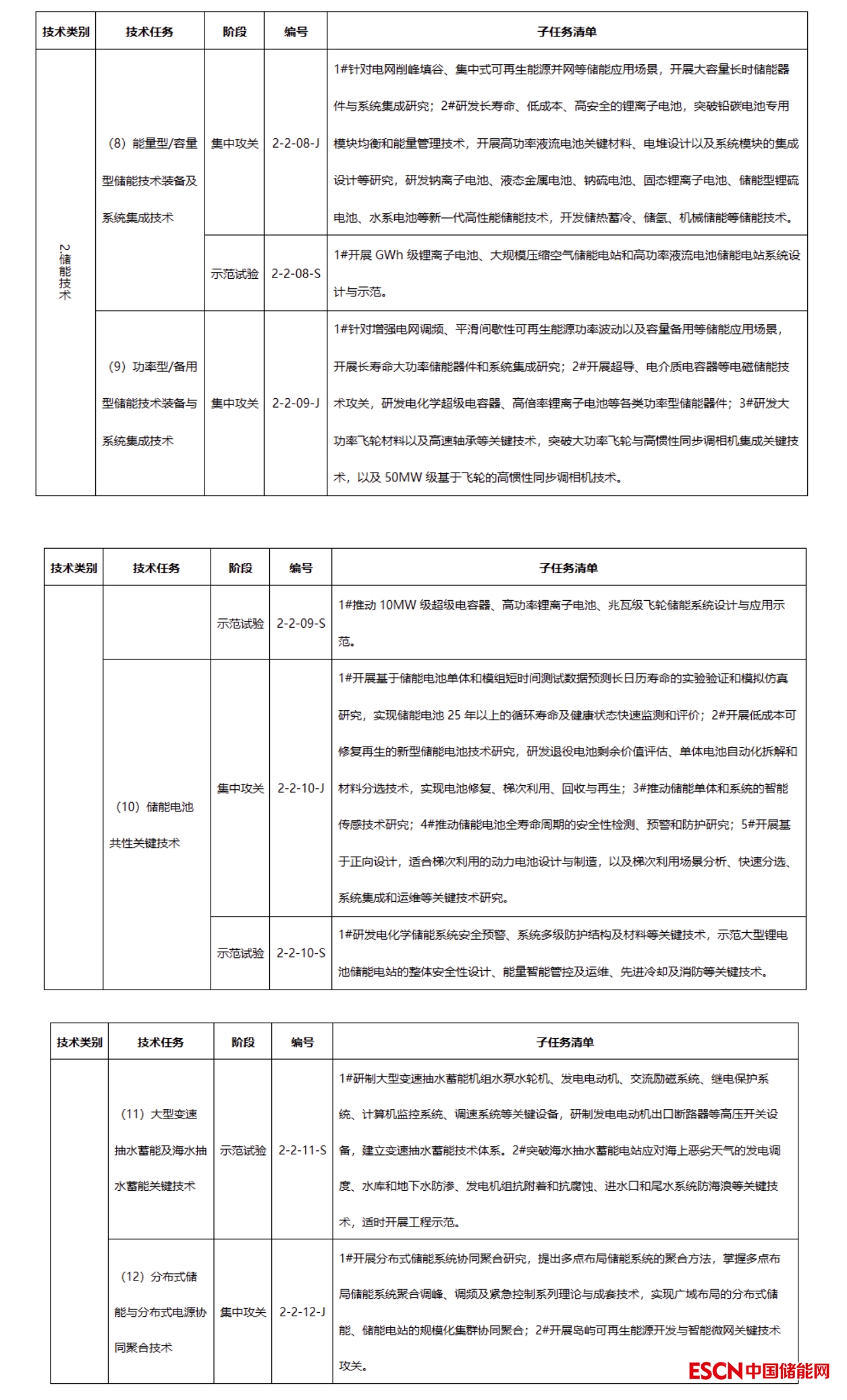 | 技术类别 | 技术任务 | 阶段 | 编号 | 子任务清单 |
|---|---|---|---|---|
| 2.储能技术 | （8）能量型/容量型储能技术装备及系统集成技术 | 集中攻关 | 2-2-08-J | 1#针对电网削峰填谷、集中式可再生能源并网等储能应用场景，开展大容量长时储能器件与系统集成研究；2#研发长寿命、低成本、高安全的锂离子电池，突破铅碳电池专用模块均衡和能量管理技术，开展高功率液流电池关键材料、电堆设计以及系统模块的集成设计等研究，研发钠离子电池、液态金属电池、钠硫电池、固态锂离子电池、储能型锂硫电池、水系电池等新一代高性能储能技术，开发储热蓄冷、储氢、机械储能等储能技术。 |
| | | 示范试验 | 2-2-08-S | 1#开展 GWh 级锂离子电池、大规模压缩空气储能电站和高功率液流电池储能电站系统设计与示范。 |
| | （9）功率型/备用型储能技术装备与系统集成技术 | 集中攻关 | 2-2-09-J | 1#针对增强电网调频、平滑间歇性可再生能源功率波动以及容量备用等储能应用场景，开展长寿命大功率储能器件和系统集成研究；2#开展超导、电介质电容器等电磁储能技术攻关，研发电化学超级电容器、高倍率锂离子电池等各类功率型储能器件；3#研发大功率飞轮材料以及高速轴承等关键技术，突破大功率飞轮与高惯性同步调相机集成关键技术，以及 50MW 级基于飞轮的高惯性同步调相机技术。 |

| 技术类别 | 技术任务 | 阶段 | 编号 | 子任务清单 |
|---|---|---|---|---|
| | | 示范试验 | 2-2-09-S | 1#推动 10MW 级超级电容器、高功率锂离子电池、兆瓦级飞轮储能系统设计与应用示范。 |
| | （10）储能电池共性关键技术 | 集中攻关 | 2-2-10-J | 1#开展基于储能电池单体和模组短时间测试数据预测长日历寿命的实验验证和模拟仿真研究，实现储能电池 25 年以上的循环寿命及健康状态快速监测和评价；2#开展低成本可修复再生的新型储能电池技术研究，研发退役电池剩余价值评估、单体电池自动化拆解和材料分选技术，实现电池修复、梯次利用、回收与再生；3#推动储能单体和系统的智能传感技术研究；4#推动储能电池全寿命周期的安全性检测、预警和防护研究；5#开展基于正向设计，适合梯次利用的动力电池设计与制造，以及梯次利用场景分析、快速分选、系统集成和运维等关键技术研究。 |
| | | 示范试验 | 2-2-10-S | 1#研发电化学储能系统安全预警、系统多级防护结构及材料等关键技术，示范大型锂电池储能电站的整体安全性设计、能量智能管控及运维、先进冷却及消防等关键技术。 |

| 技术类别 | 技术任务 | 阶段 | 编号 | 子任务清单 |
|---|---|---|---|---|
| | （11）大型变速抽水蓄能及海水抽水蓄能关键技术 | 示范试验 | 2-2-11-S | 1#研制大型变速抽水蓄能机组水泵水轮机、发电电动机、交流励磁系统、继电保护系统、计算机监控系统、调速系统等关键设备，研制发电电动机出口断路器等高压开关设备，建立变速抽水蓄能技术体系。2#突破海水抽水蓄能电站应对海上恶劣天气的发电调度、水库和地下水防渗、发电机组抗附着和抗腐蚀、进水口和尾水系统防海浪等关键技术，适时开展工程示范。 |
| | （12）分布式储能与分布式电源协同聚合技术 | 集中攻关 | 2-2-12-J | 1#开展分布式储能系统协同聚合研究，提出多点布局储能系统的聚合方法，掌握多点布局储能系统聚合调峰、调频及紧急控制系列理论与成套技术，实现广域布局的分布式储能、储能电站的规模化集群协同聚合；2#开展岛屿可再生能源开发与智能微网关键技术攻关。 |

ESCN中国储能网